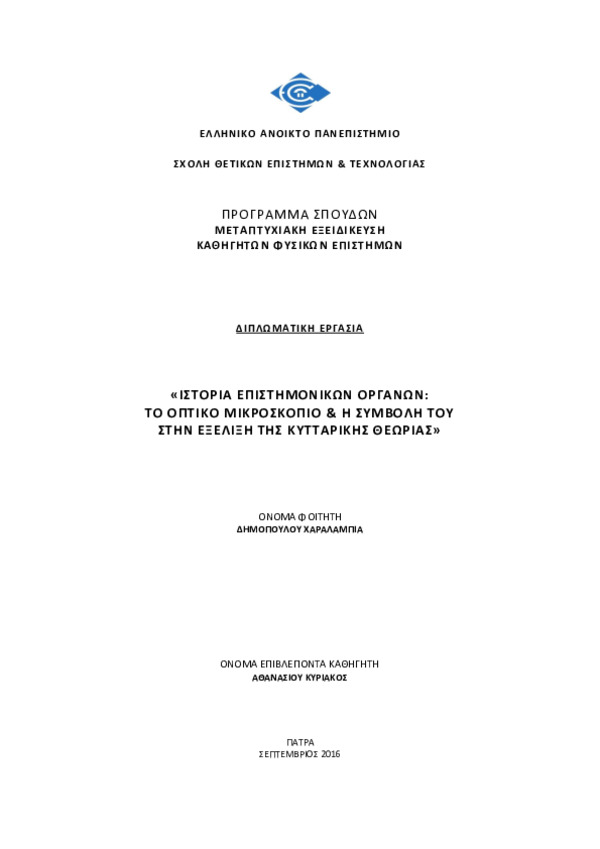 ΕΛΛΗΝΙΚΟ ΑΝΟΙΚΤΟ ΠΑΝΕΠΙΣΤΗΜΙΟ

ΣΧΟΛΗ ΘΕΤΙΚΩΝ ΕΠΙΣΤΗΜΩΝ & ΤΕΧΝΟΛΟΓΙΑΣ

ΠΡΟΓΡΑΜΜΑ ΣΠΟΥΔΩΝ
ΜΕΤΑΠΤΥΧΙΑΚΗ ΕΞΕΙΔΙΚΕΥΣΗ
ΚΑΘΗΓΗΤΩΝ ΦΥΣΙΚΩΝ ΕΠΙΣΤΗΜΩΝ

ΔΙΠΛΩΜΑΤΙΚΗ ΕΡΓΑΣΙΑ

«ΙΣΤΟΡΙΑ ΕΠΙΣΤΗΜΟΝΙΚΩΝ ΟΡΓΑΝΩΝ:
ΤΟ ΟΠΤΙΚΟ ΜΙΚΡΟΣΚΟΠΙΟ & Η ΣΥΜΒΟΛΗ ΤΟΥ
ΣΤΗΝ ΕΞΕΛΙΞΗ ΤΗΣ ΚΥΤΤΑΡΙΚΗΣ ΘΕΩΡΙΑΣ»

ΟΝΟΜΑ ΦΟΙΤΗΤΗ
ΔΗΜΟΠΟΥΛΟΥ ΧΑΡΑΛΑΜΠΙΑ

ΟΝΟΜΑ ΕΠΙΒΛΕΠΟΝΤΑ ΚΑΘΗΓΗΤΗ
ΑΘΑΝΑΣΙΟΥ ΚΥΡΙΑΚΟΣ

ΠΑΤΡΑ
ΣΕΠΤΕΜΒΡΙΟΣ 2016